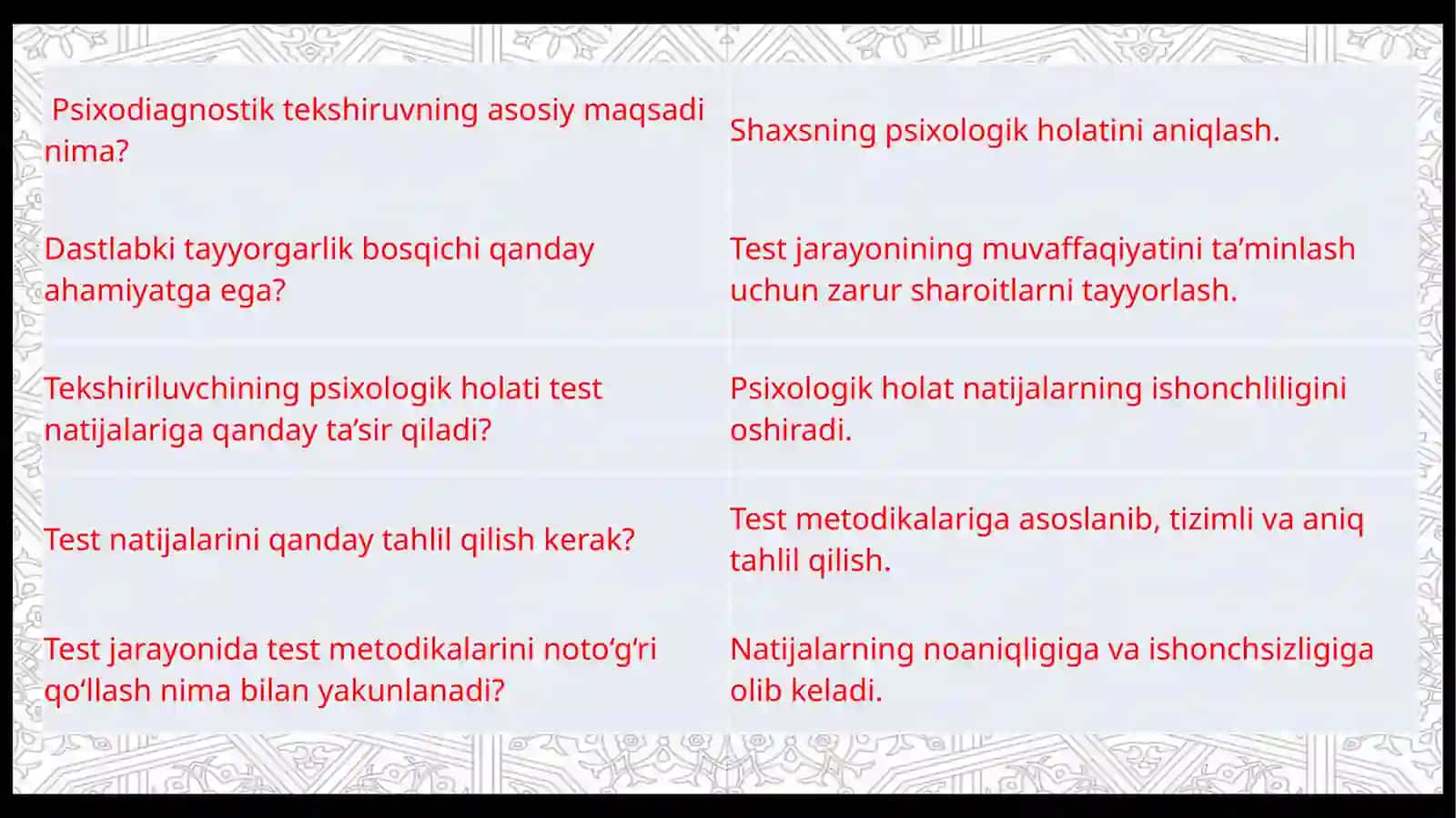 | | |
|---|---|
| Psixodiagnostik tekshiruvning asosiy maqsadi nima? | Shaxsning psixologik holatini aniqlash. |
| Dastlabki tayyorgarlik bosqichi qanday ahamiyatga ega? | Test jarayonining muvaffaqiyatini ta’minlash uchun zarur sharoitlarni tayyorlash. |
| Tekshiriluvchining psixologik holati test natijalariga qanday ta’sir qiladi? | Psixologik holat natijalarning ishonchliligini oshiradi. |
| Test natijalarini qanday tahlil qilish kerak? | Test metodikalariga asoslanib, tizimli va aniq tahlil qilish. |
| Test jarayonida test metodikalarini noto‘g‘ri qo‘llash nima bilan yakunlanadi? | Natijalarning noaniqligiga va ishonchsizligiga olib keladi. |